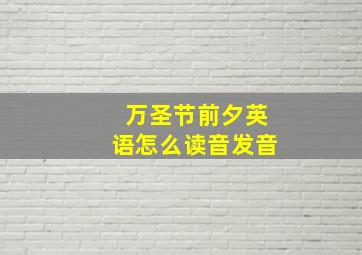 万圣节前夕英语怎么读音发音